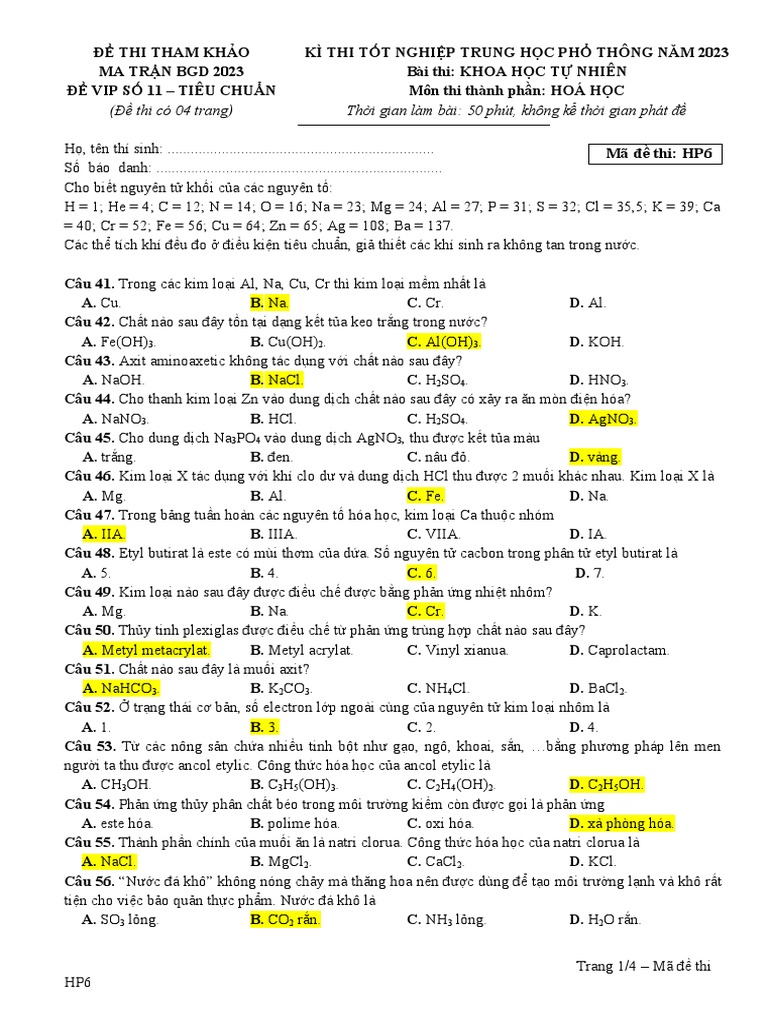 ĐỀ THI THAM KHẢO
MA TRẬN BGD 2023
ĐỀ VIP SỐ 11 – TIÊU CHUẨN
(Đề thi có 04 trang)

KÌ THI TỐT NGHIỆP TRUNG HỌC PHỔ THÔNG NĂM 2023
Bài thi: KHOA HỌC TỰ NHIÊN
Môn thi thành phần: HOÁ HỌC
Thời gian làm bài: 50 phút, không kể thời gian phát đề

Họ, tên thí sinh: .....................................................................
Số báo danh: ..........................................................................

Mã đề thi: HP6

Cho biết nguyên tử khối của các nguyên tố:
H = 1; He = 4; C = 12; N = 14; O = 16; Na = 23; Mg = 24; Al = 27; P = 31; S = 32; Cl = 35,5; K = 39; Ca = 40; Cr = 52; Fe = 56; Cu = 64; Zn = 65; Ag = 108; Ba = 137.
Các thể tích khí đều đo ở điều kiện tiêu chuẩn, giả thiết các khí sinh ra không tan trong nước.

Câu 41. Trong các kim loại Al, Na, Cu, Cr thì kim loại mềm nhất là
A. Cu. B. Na. C. Cr. D. Al.
Câu 42. Chất nào sau đây tồn tại dạng kết tủa keo trắng trong nước?
A. $Fe(OH)_3$. B. $Cu(OH)_2$. C. $Al(OH)_3$. D. KOH.
Câu 43. Axit aminoaxetic không tác dụng với chất nào sau đây?
A. NaOH. B. NaCl. C. $H_2SO_4$. D. $HNO_3$.
Câu 44. Cho thanh kim loại Zn vào dung dịch chất nào sau đây có xảy ra ăn mòn điện hóa?
A. $NaNO_3$. B. HCl. C. $H_2SO_4$. D. $AgNO_3$.
Câu 45. Cho dung dịch $Na_3PO_4$ vào dung dịch $AgNO_3$, thu được kết tủa màu
A. trắng. B. đen. C. nâu đỏ. D. vàng.
Câu 46. Kim loại X tác dụng với khí clo dư và dung dịch HCl thu được 2 muối khác nhau. Kim loại X là
A. Mg. B. Al. C. Fe. D. Na.
Câu 47. Trong bảng tuần hoàn các nguyên tố hóa học, kim loại Ca thuộc nhóm
A. IIA. B. IIIA. C. VIIA. D. IA.
Câu 48. Etyl butirat là este có mùi thơm của dứa. Số nguyên tử cacbon trong phân tử etyl butirat là
A. 5. B. 4. C. 6. D. 7.
Câu 49. Kim loại nào sau đây được điều chế được bằng phản ứng nhiệt nhôm?
A. Mg. B. Na. C. Cr. D. K.
Câu 50. Thủy tinh plexiglas được điều chế từ phản ứng trùng hợp chất nào sau đây?
A. Metyl metacrylat. B. Metyl acrylat. C. Vinyl xianua. D. Caprolactam.
Câu 51. Chất nào sau đây là muối axit?
A. $NaHCO_3$. B. $K_2CO_3$. C. $NH_4Cl$. D. $BaCl_2$.
Câu 52. Ở trạng thái cơ bản, số electron lớp ngoài cùng của nguyên tử kim loại nhôm là
A. 1. B. 3. C. 2. D. 4.
Câu 53. Từ các nông sản chứa nhiều tinh bột như gạo, ngô, khoai, sắn, …bằng phương pháp lên men người ta thu được ancol etylic. Công thức hóa học của ancol etylic là
A. $CH_3OH$. B. $C_3H_5(OH)_3$. C. $C_2H_4(OH)_2$. D. $C_2H_5OH$.
Câu 54. Phản ứng thủy phân chất béo trong môi trường kiềm còn được gọi là phản ứng
A. este hóa. B. polime hóa. C. oxi hóa. D. xà phòng hóa.
Câu 55. Thành phần chính của muối ăn là natri clorua. Công thức hóa học của natri clorua là
A. NaCl. B. $MgCl_2$. C. $CaCl_2$. D. KCl.
Câu 56. “Nước đá khô” không nóng chảy mà thăng hoa nên được dùng để tạo môi trường lạnh và khô rất tiện cho việc bảo quản thực phẩm. Nước đá khô là
A. $SO_3$ lỏng. B. $CO_2$ rắn. C. $NH_3$ lỏng. D. $H_2O$ rắn.

Trang 1/4 – Mã đề thi HP6